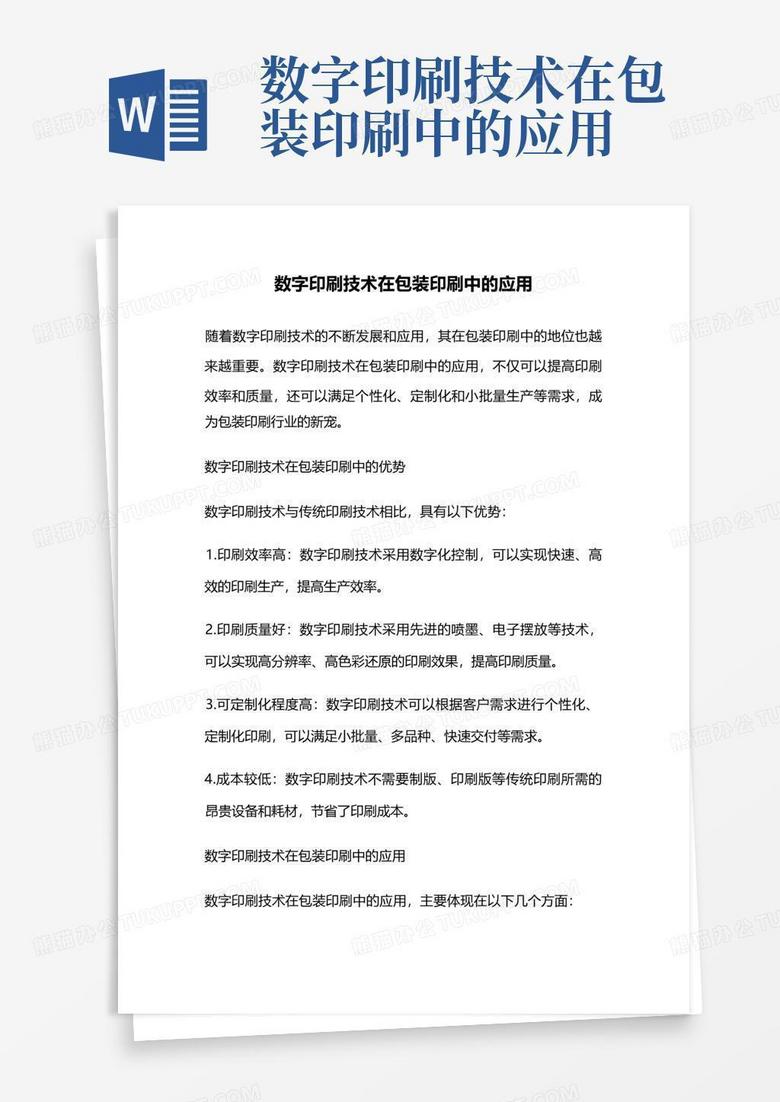 W

数字印刷技术在包装印刷中的应用

数字印刷技术在包装印刷中的应用

随着数字印刷技术的不断发展和应用，其在包装印刷中的地位也越来越重要。数字印刷技术在包装印刷中的应用，不仅可以提高印刷效率和质量，还可以满足个性化、定制化和小批量生产等需求，成为包装印刷行业的新宠。

数字印刷技术在包装印刷中的优势

数字印刷技术与传统印刷技术相比，具有以下优势：

1.印刷效率高：数字印刷技术采用数字化控制，可以实现快速、高效的印刷生产，提高生产效率。

2.印刷质量好：数字印刷技术采用先进的喷墨、电子摆放等技术，可以实现高分辨率、高色彩还原的印刷效果，提高印刷质量。

3.可定制化程度高：数字印刷技术可以根据客户需求进行个性化、定制化印刷，可以满足小批量、多品种、快速交付等需求。

4.成本较低：数字印刷技术不需要制版、印刷版等传统印刷所需的昂贵设备和耗材，节省了印刷成本。

数字印刷技术在包装印刷中的应用

数字印刷技术在包装印刷中的应用，主要体现在以下几个方面：

熊猫办公 TUKUPPT.COM